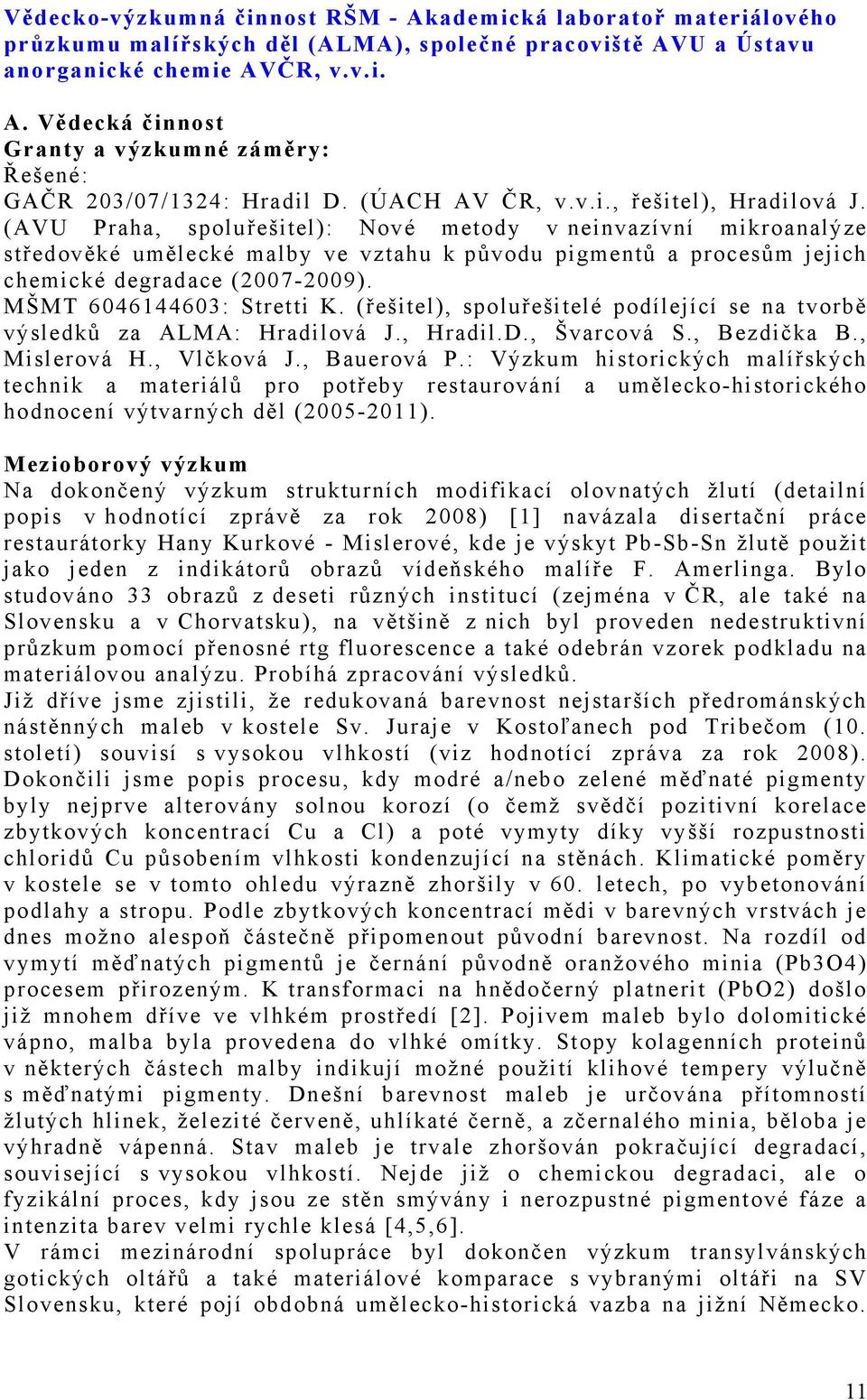 Vědecko-výzkumná činnost RŠM - Akademická laboratoř materiálového průzkumu malířských děl (ALMA), společné pracoviště AVU a Ústavu anorganické chemie AVČR, v.v.i.

A. Vědecká činnost
Granty a výzkumné záměry:
Řešené:
GAČR 203/07/1324: Hradil D. (ÚACH AV ČR, v.v.i., řešitel), Hradilová J. (AVU Praha, spoluřešitel): Nové metody v neinvazívní mikroanalýze středověké umělecké malby ve vztahu k původu pigmentů a procesům jejich chemické degradace (2007-2009).
MŠMT 6046144603: Stretti K. (řešitel), spoluřešitelé podílející se na tvorbě výsledků za ALMA: Hradilová J., Hradil.D., Švarcová S., Bezdička B., Mislerová H., Vlčková J., Bauerová P.: Výzkum historických malířských technik a materiálů pro potřeby restaurování a umělecko-historického hodnocení výtvarných děl (2005-2011).

Mezioborový výzkum
Na dokončený výzkum strukturních modifikací olovnatých žlutí (detailní popis v hodnotící zprávě za rok 2008) [1] navázala disertační práce restaurátorky Hany Kurkové - Mislerové, kde je výskyt Pb-Sb-Sn žlutě použit jako jeden z indikátorů obrazů vídeňského malíře F. Amerlinga. Bylo studováno 33 obrazů z deseti různých institucí (zejména v ČR, ale také na Slovensku a v Chorvatsku), na většině z nich byl proveden nedestruktivní průzkum pomocí přenosné rtg fluorescence a také odebrán vzorek podkladu na materiálovou analýzu. Probíhá zpracování výsledků.
Již dříve jsme zjistili, že redukovaná barevnost nejstarších předrománských nástěnných maleb v kostele Sv. Juraje v Kostoľanech pod Tribečom (10. století) souvisí s vysokou vlhkostí (viz hodnotící zpráva za rok 2008). Dokončili jsme popis procesu, kdy modré a/nebo zelené měďnaté pigmenty byly nejprve alterovány solnou korozí (o čemž svědčí pozitivní korelace zbytkových koncentrací Cu a Cl) a poté vymyty díky vyšší rozpustnosti chloridů Cu působením vlhkosti kondenzující na stěnách. Klimatické poměry v kostele se v tomto ohledu výrazně zhoršily v 60. letech, po vybetonování podlahy a stropu. Podle zbytkových koncentrací mědi v barevných vrstvách je dnes možno alespoň částečně připomenout původní barevnost. Na rozdíl od vymytí měďnatých pigmentů je černání původně oranžového minia (Pb3O4) procesem přirozeným. K transformaci na hnědočerný platnerit (PbO2) došlo již mnohem dříve ve vlhkém prostředí [2]. Pojivem maleb bylo dolomitické vápno, malba byla provedena do vlhké omítky. Stopy kolagenních proteinů v některých částech malby indikují možné použití klihové tempery výlučně s měďnatými pigmenty. Dnešní barevnost maleb je určována přítomností žlutých hlinek, železité červeně, uhlíkaté černě, a zčernalého minia, běloba je výhradně vápenná. Stav maleb je trvale zhoršován pokračující degradací, související s vysokou vlhkostí. Nejde již o chemickou degradaci, ale o fyzikální proces, kdy jsou ze stěn smývány i nerozpustné pigmentové fáze a intenzita barev velmi rychle klesá [4,5,6].
V rámci mezinárodní spolupráce byl dokončen výzkum transylvánských gotických oltářů a také materiálové komparace s vybranými oltáři na SV Slovensku, které pojí obdobná umělecko-historická vazba na jižní Německo.

11